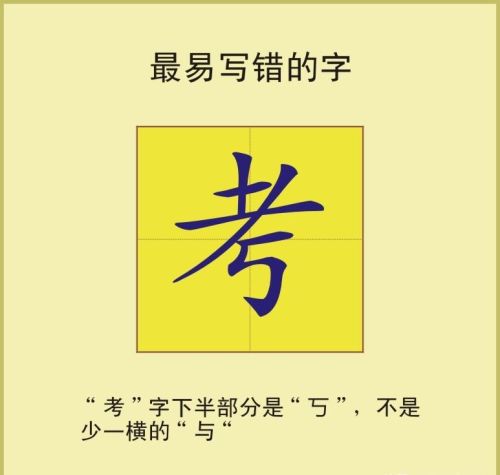 最易写错的字

考

“考”字下半部分是“丂”，不是少一横的“与“